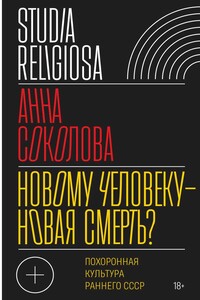 STUDIA RELIGIOSA

АННА СОКОЛОВА

НОВОМУ ЧЕЛОВЕКУ — НОВАЯ СМЕРТЬ?

ПОХОРОННАЯ КУЛЬТУРА РАННЕГО СССР

18+